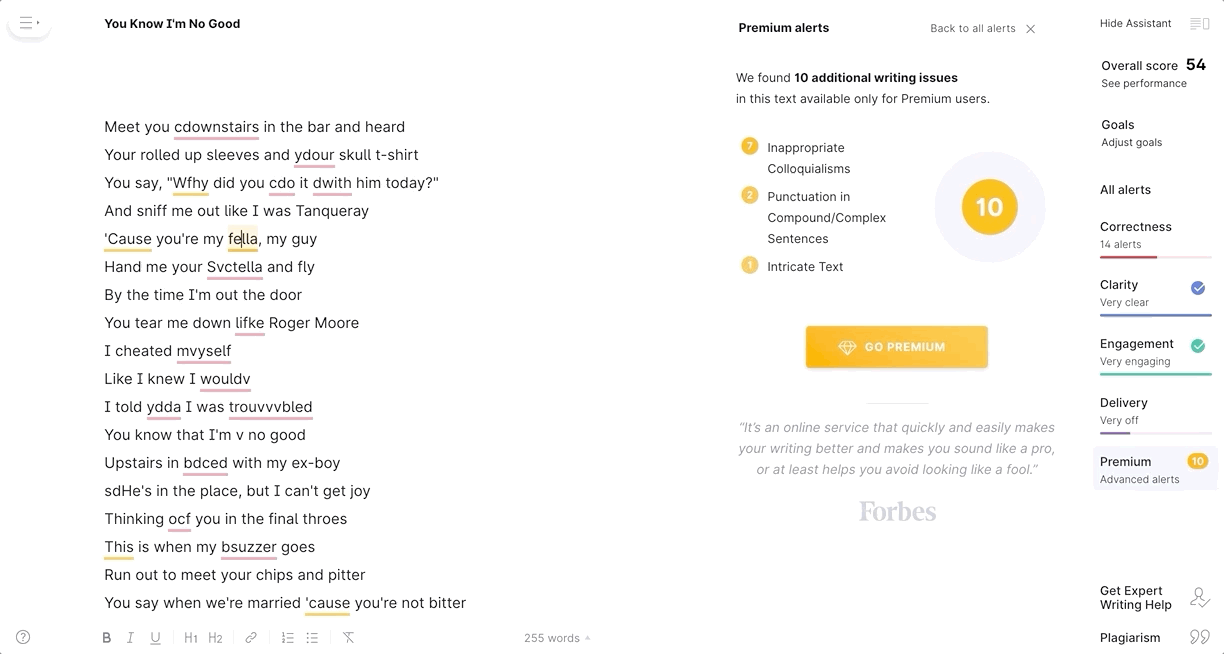 You Know I'm No Good

Meet you cdownstairs in the bar and heard
Your rolled up sleeves and ydour skull t-shirt
You say, "Wfhy did you cdo it dwith him today?"
And sniff me out like I was Tanqueray
'Cause you're my fella, my guy
Hand me your Svctella and fly
By the time I'm out the door
You tear me down lifke Roger Moore
I cheated mvyself
Like I knew I wouldv
I told ydda I was trouvvvbled
You know that I'm v no good
Upstairs in bdced with my ex-boy
sdHe's in the place, but I can't get joy
Thinking ocf you in the final throes
This is when my bsuzzer goes
Run out to meet your chips and pitter
You say when we're married 'cause you're not bitter

B I U H1 H2 255 words

Premium alerts
Back to all alerts

We found 10 additional writing issues in this text available only for Premium users.

7 Inappropriate Colloquialisms
2 Punctuation in Compound/Complex Sentences
1 Intricate Text

10

GO PREMIUM

"It's an online service that quickly and easily makes your writing better and makes you sound like a pro, or at least helps you avoid looking like a fool."

Forbes

Hide Assistant

Overall score 54
See performance

Goals
Adjust goals

All alerts

Correctness
14 alerts

Clarity
Very clear

Engagement
Very engaging

Delivery
Very off

Premium 10
Advanced alerts

Get Expert Writing Help

Plagiarism